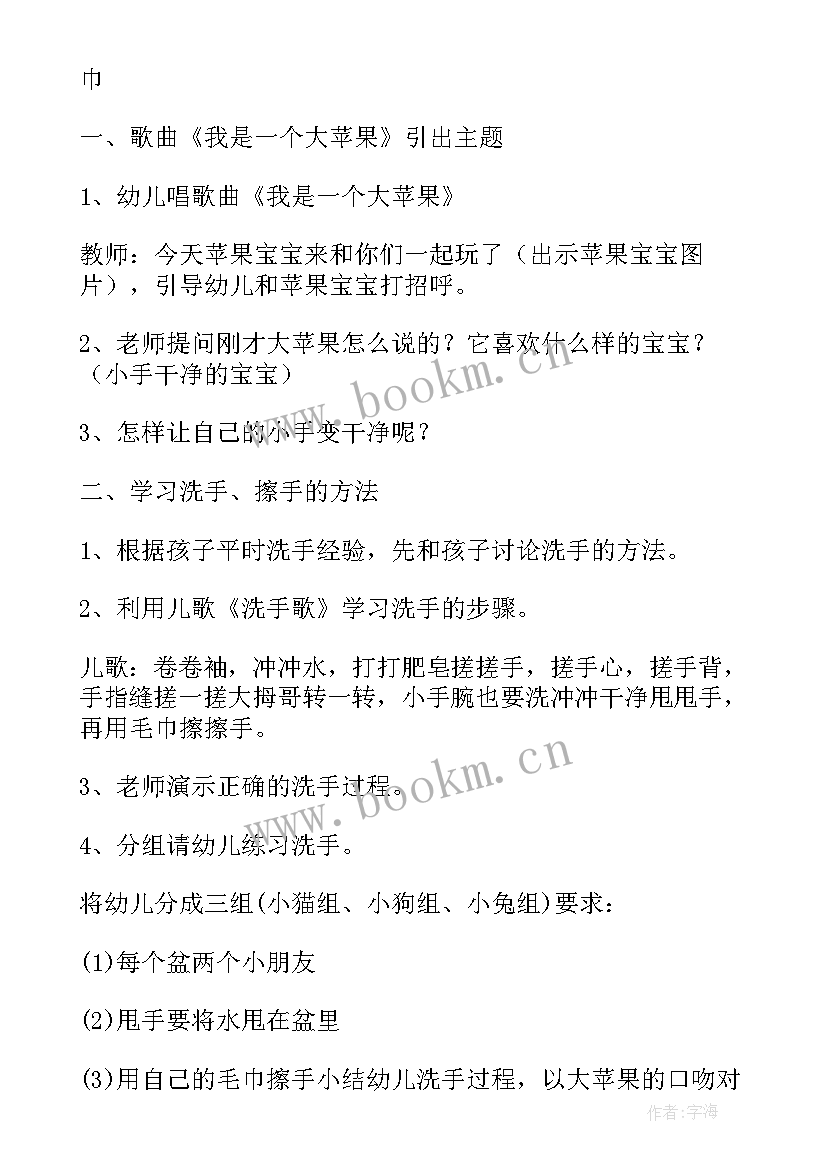 巾

一、歌曲《我是一个大苹果》引出主题

1、幼儿唱歌曲《我是一个大苹果》

教师：今天苹果宝宝来和你们一起玩了（出示苹果宝宝图片），引导幼儿和苹果宝宝打招呼。

2、老师提问刚才大苹果怎么说的？它喜欢什么样的宝宝？（小手干净的宝宝）

3、怎样让自己的小手变干净呢？

二、学习洗手、擦手的方法

1、根据孩子平时洗手经验，先和孩子讨论洗手的方法。

2、利用儿歌《洗手歌》学习洗手的步骤。

儿歌：卷卷袖，冲冲水，打打肥皂搓搓手，搓手心，搓手背，手指缝搓一搓大拇哥转一转，小手腕也要洗冲冲干净甩甩手，再用毛巾擦擦手。

3、老师演示正确的洗手过程。

4、分组请幼儿练习洗手。

将幼儿分成三组(小猫组、小狗组、小兔组)要求：

(1)每个盆两个小朋友

(2)甩手要将水甩在盆里

(3)用自己的毛巾擦手小结幼儿洗手过程，以大苹果的口吻对

www.bookm.cn

www.bookm.cn

作者：宇海